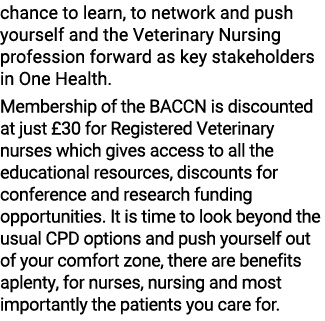 chance to learn, to network and push yourself and the Veterinary Nursing profession forward as key stakeholders in One Health.

Membership of the BACCN is discounted at just £30 for Registered Veterinary nurses which gives access to all the educational resources, discounts for conference and research funding opportunities. It is time to look beyond the usual CPD options and push yourself out of your comfort zone, there are benefits aplenty, for nurses, nursing and most importantly the patients you care for.